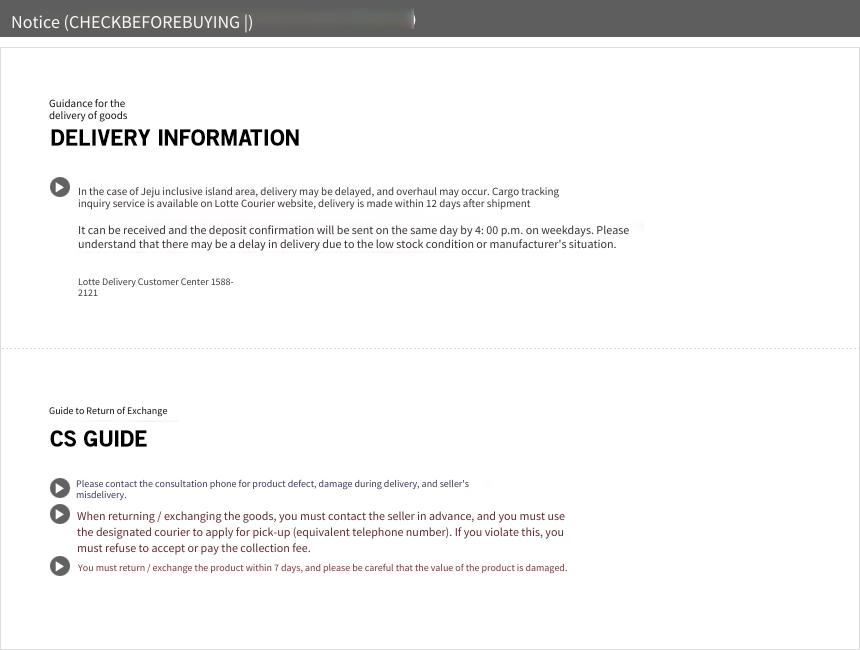 Notice (CHECKBEFOREBUYING |)

Guidance for the delivery of goods

DELIVERY INFORMATION

In the case of Jeju inclusive island area, delivery may be delayed, and overhaul may occur. Cargo tracking inquiry service is available on Lotte Courier website, delivery is made within 12 days after shipment

It can be received and the deposit confirmation will be sent on the same day by 4: 00 p.m. on weekdays. Please understand that there may be a delay in delivery due to the low stock condition or manufacturer's situation.

Lotte Delivery Customer Center 1588-2121

Guide to Return of Exchange

CS GUIDE

Please contact the consultation phone for product defect, damage during delivery, and seller's misdelivery.

When returning / exchanging the goods, you must contact the seller in advance, and you must use the designated courier to apply for pick-up (equivalent telephone number). If you violate this, you must refuse to accept or pay the collection fee.

You must return / exchange the product within 7 days, and please be careful that the value of the product is damaged.